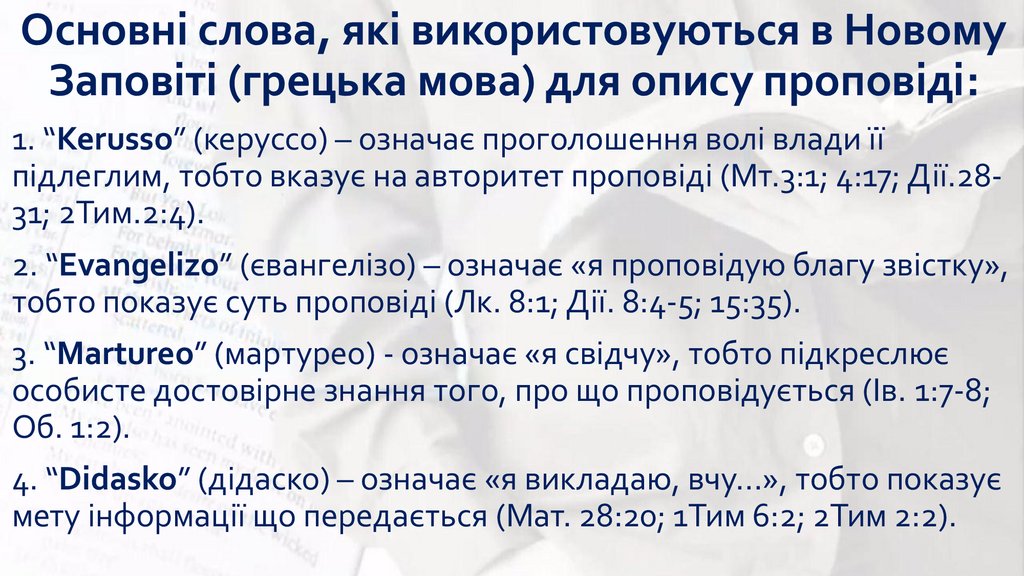 Основні слова, які використовуються в Новому Заповіті (грецька мова) для опису проповіді:

1. "Kerusso" (керуссо) – означає проголошення волі влади її підлеглим, тобто вказує на авторитет проповіді (Мт.3:1; 4:17; Дії.28-31; 2Тим.2:4).

2. "Evangelizo" (євангелізо) – означає «я проповідую благу звістку», тобто показує суть проповіді (Лк. 8:1; Дії. 8:4-5; 15:35).

3. "Martureo" (мартурео) - означає «я свідчу», тобто підкреслює особисте достовірне знання того, про що проповідується (Ів. 1:7-8; Об. 1:2).

4. "Didasko" (дідаско) – означає «я викладаю, вчу…», тобто показує мету інформації що передається (Мат. 28:20; 1Тим 6:2; 2Тим 2:2).